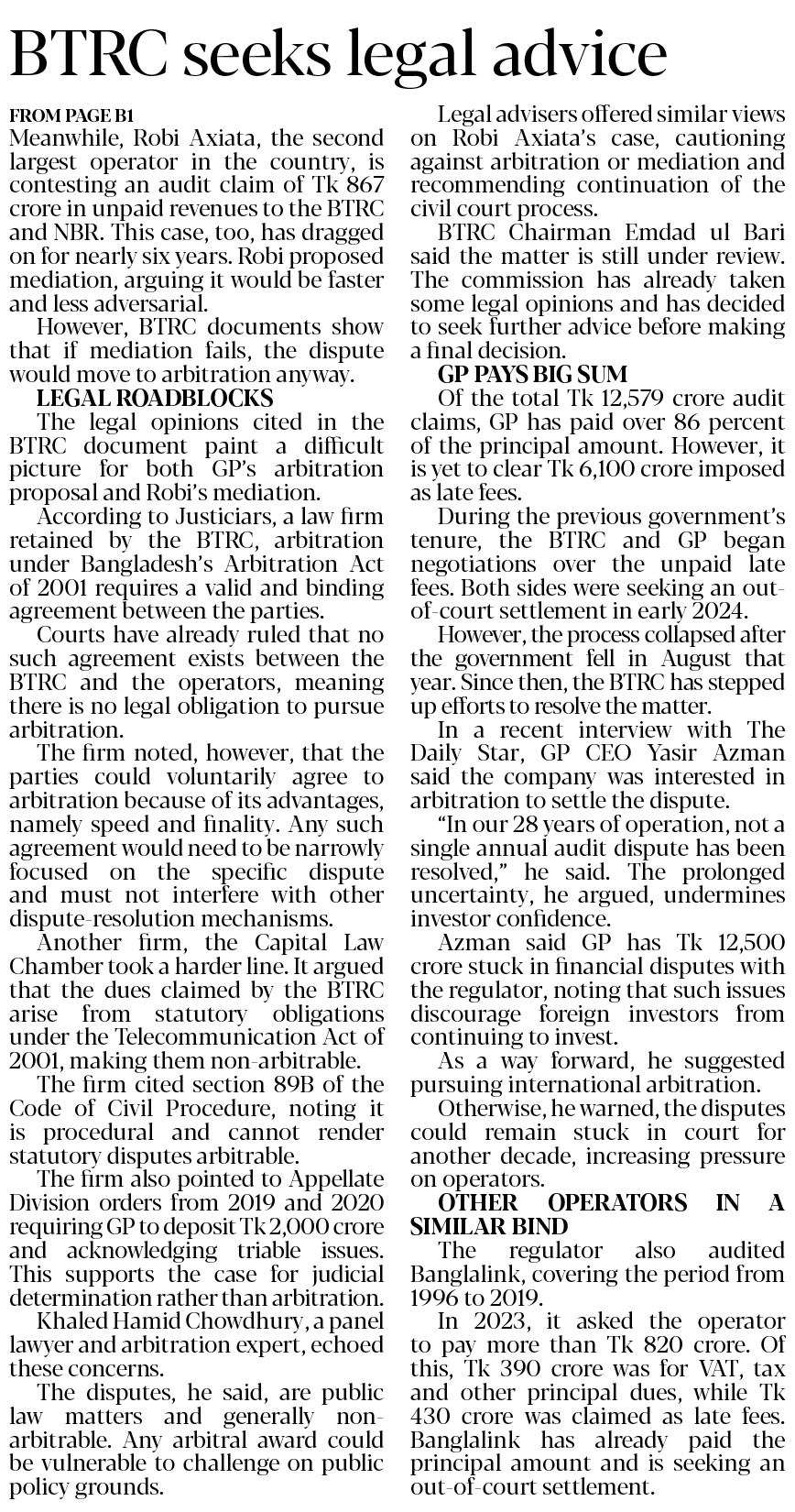 BTRC seeks legal advice

FROM PAGE B1

Meanwhile, Robi Axiata, the second largest operator in the country, is contesting an audit claim of Tk 867 crore in unpaid revenues to the BTRC and NBR. This case, too, has dragged on for nearly six years. Robi proposed mediation, arguing it would be faster and less adversarial.

However, BTRC documents show that if mediation fails, the dispute would move to arbitration anyway.

LEGAL ROADBLOCKS

The legal opinions cited in the BTRC document paint a difficult picture for both GP's arbitration proposal and Robi's mediation.

According to Justiciars, a law firm retained by the BTRC, arbitration under Bangladesh's Arbitration Act of 2001 requires a valid and binding agreement between the parties.

Courts have already ruled that no such agreement exists between the BTRC and the operators, meaning there is no legal obligation to pursue arbitration.

The firm noted, however, that the parties could voluntarily agree to arbitration because of its advantages, namely speed and finality. Any such agreement would need to be narrowly focused on the specific dispute and must not interfere with other dispute-resolution mechanisms.

Another firm, the Capital Law Chamber took a harder line. It argued that the dues claimed by the BTRC arise from statutory obligations under the Telecommunication Act of 2001, making them non-arbitrable.

The firm cited section 89B of the Code of Civil Procedure, noting it is procedural and cannot render statutory disputes arbitrable.

The firm also pointed to Appellate Division orders from 2019 and 2020 requiring GP to deposit Tk 2,000 crore and acknowledging triable issues. This supports the case for judicial determination rather than arbitration.

Khaled Hamid Chowdhury, a panel lawyer and arbitration expert, echoed these concerns.

The disputes, he said, are public law matters and generally non-arbitrable. Any arbitral award could be vulnerable to challenge on public policy grounds.

Legal advisers offered similar views on Robi Axiata's case, cautioning against arbitration or mediation and recommending continuation of the civil court process.

BTRC Chairman Emdad ul Bari said the matter is still under review. The commission has already taken some legal opinions and has decided to seek further advice before making a final decision.

GP PAYS BIG SUM

Of the total Tk 12,579 crore audit claims, GP has paid over 86 percent of the principal amount. However, it is yet to clear Tk 6,100 crore imposed as late fees.

During the previous government's tenure, the BTRC and GP began negotiations over the unpaid late fees. Both sides were seeking an out-of-court settlement in early 2024.

However, the process collapsed after the government fell in August that year. Since then, the BTRC has stepped up efforts to resolve the matter.

In a recent interview with The Daily Star, GP CEO Yasir Azman said the company was interested in arbitration to settle the dispute.

"In our 28 years of operation, not a single annual audit dispute has been resolved," he said. The prolonged uncertainty, he argued, undermines investor confidence.

Azman said GP has Tk 12,500 crore stuck in financial disputes with the regulator, noting that such issues discourage foreign investors from continuing to invest.

As a way forward, he suggested pursuing international arbitration.

Otherwise, he warned, the disputes could remain stuck in court for another decade, increasing pressure on operators.

OTHER OPERATORS IN A SIMILAR BIND

The regulator also audited Banglalink, covering the period from 1996 to 2019.

In 2023, it asked the operator to pay more than Tk 820 crore. Of this, Tk 390 crore was for VAT, tax and other principal dues, while Tk 430 crore was claimed as late fees. Banglalink has already paid the principal amount and is seeking an out-of-court settlement.